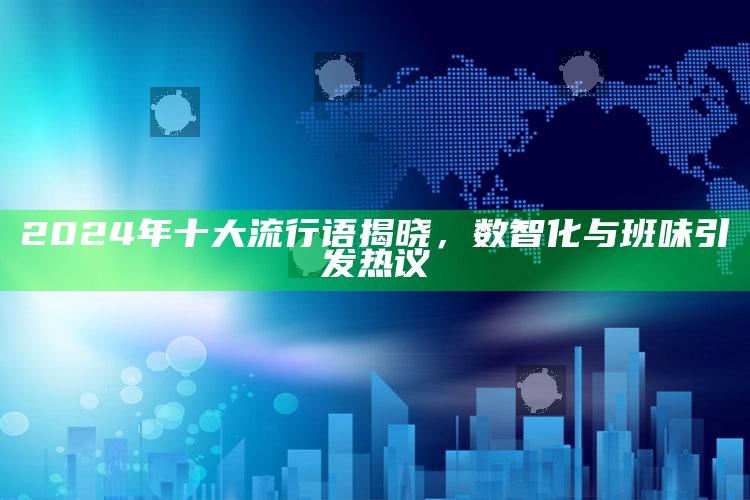 2024年十大流行语揭晓，数智化与班味引发热议